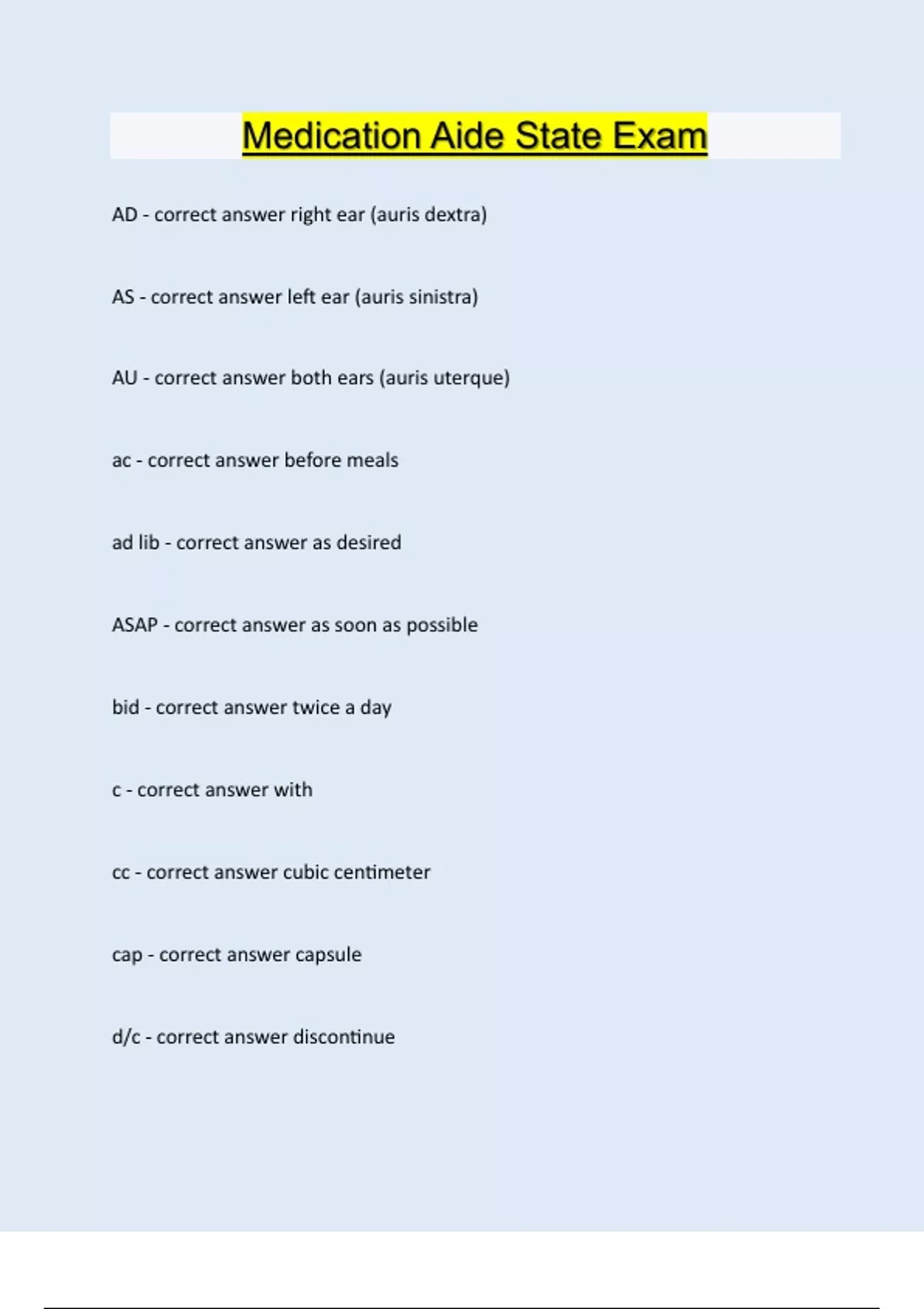 Medication Aide State Exam

AD - correct answer right ear (auris dextra)

AS - correct answer left ear (auris sinistra)

AU - correct answer both ears (auris uterque)

ac - correct answer before meals

ad lib - correct answer as desired

ASAP - correct answer as soon as possible

bid - correct answer twice a day

c - correct answer with

cc - correct answer cubic centimeter

cap - correct answer capsule

d/c - correct answer discontinue